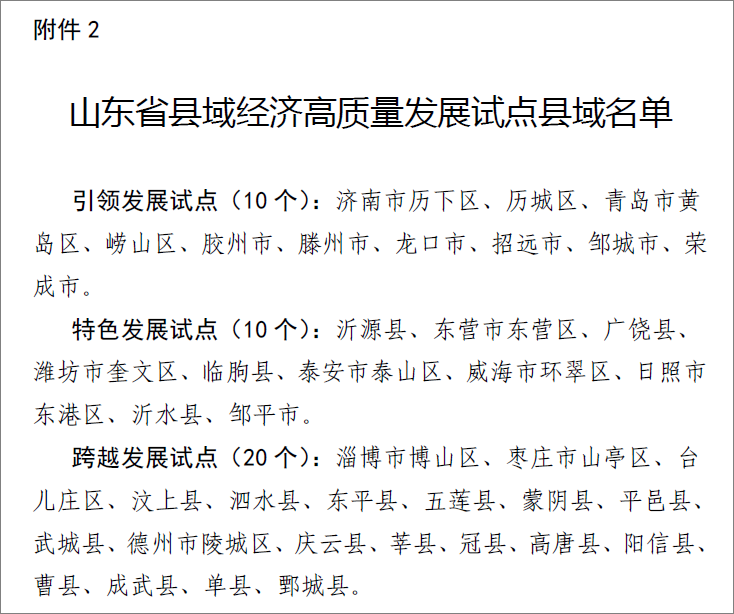 附件 2

山东省县域经济高质量发展试点县域名单

引领发展试点（10 个）：济南市历下区、历城区、青岛市黄岛区、崂山区、胶州市、滕州市、龙口市、招远市、邹城市、荣成市。

特色发展试点（10 个）：沂源县、东营市东营区、广饶县、潍坊市奎文区、临朐县、泰安市泰山区、威海市环翠区、日照市东港区、沂水县、邹平市。

跨越发展试点（20 个）：淄博市博山区、枣庄市山亭区、台儿庄区、汶上县、泗水县、东平县、五莲县、蒙阴县、平邑县、武城县、德州市陵城区、庆云县、莘县、冠县、高唐县、阳信县、曹县、成武县、单县、鄄城县。